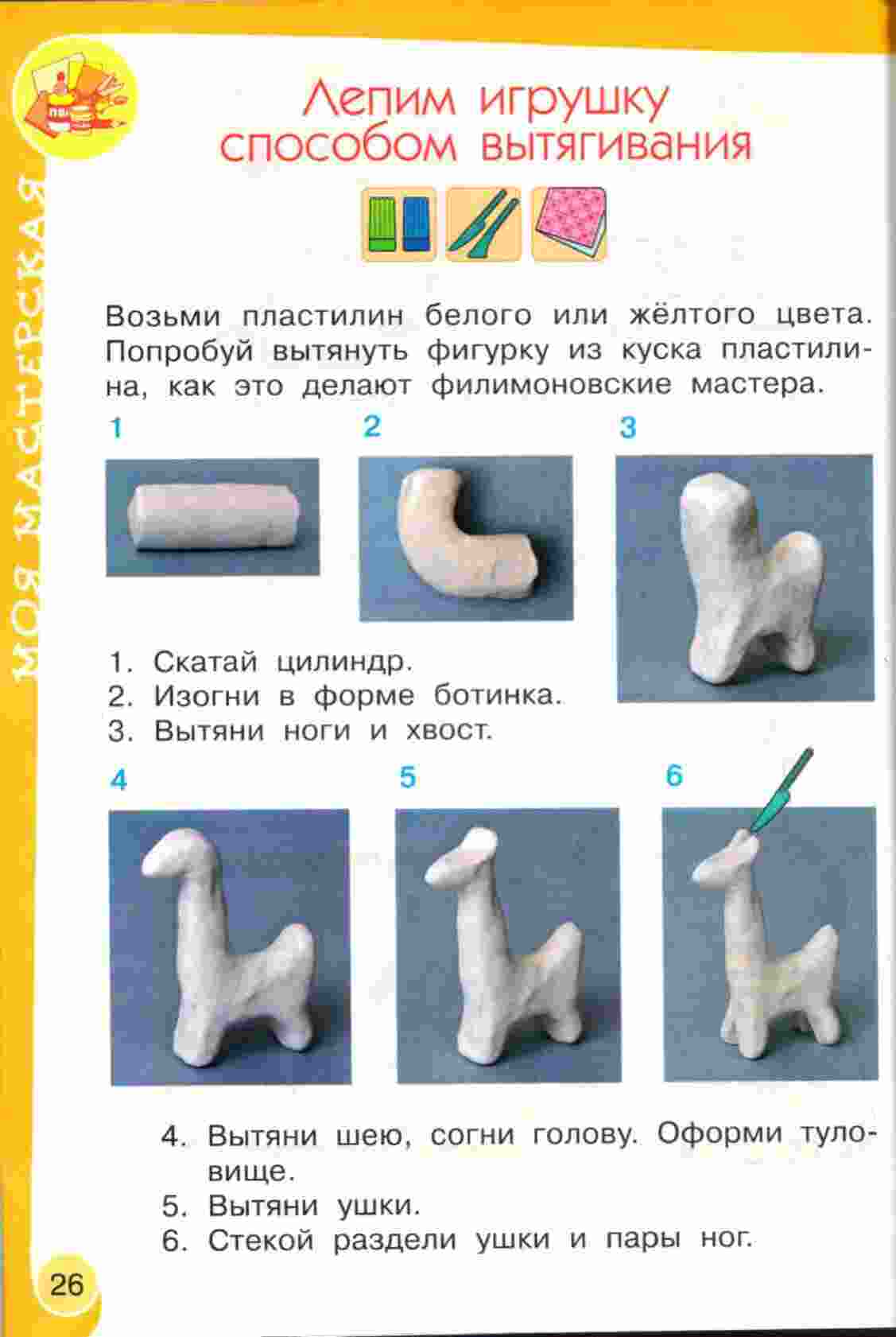 МОЯ МАСТЕРСКАЯ

Лепим игрушку способом вытягивания

Возьми пластилин белого или жёлтого цвета. Попробуй вытянуть фигурку из куска пластилина, как это делают филимоновские мастера.

1

2

3

1. Скатай цилиндр.
2. Изогни в форме ботинка.
3. Вытяни ноги и хвост.

4

5

6

4. Вытяни шею, согни голову. Оформи туловище.
5. Вытяни ушки.
6. Стекой раздели ушки и пары ног.

26